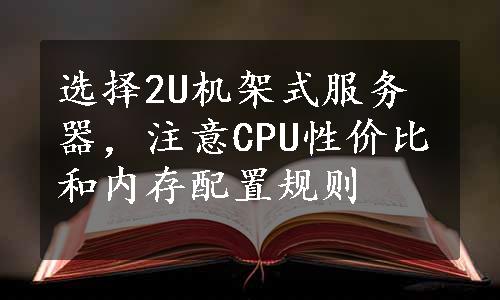 选择2U机架式服务器，注意CPU性价比和内存配置规则